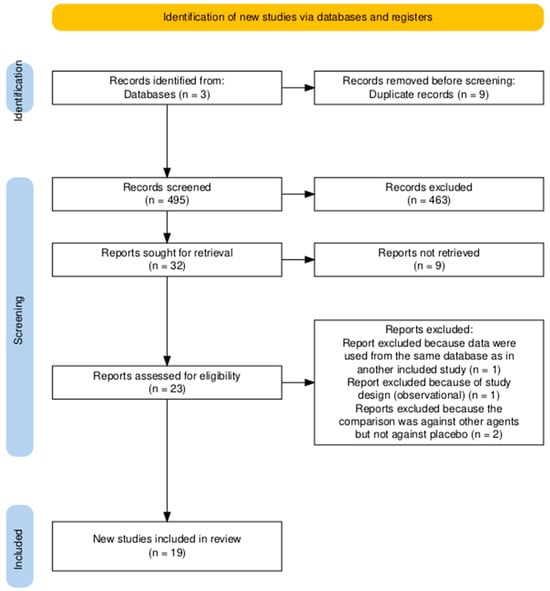 Identification of new studies via databases and registers

Identification

Records identified from:
Databases (n = 3)

Records removed before screening:
Duplicate records (n = 9)

Screening

Records screened
(n = 495)

Records excluded
(n = 463)

Reports sought for retrieval
(n = 32)

Reports not retrieved
(n = 9)

Reports assessed for eligibility
(n = 23)

Reports excluded:
Report excluded because data were used from the same database as in another included study (n = 1)
Report excluded because of study design (observational) (n = 1)
Reports excluded because the comparison was against other agents but not against placebo (n = 2)

Included

New studies included in review
(n = 19)